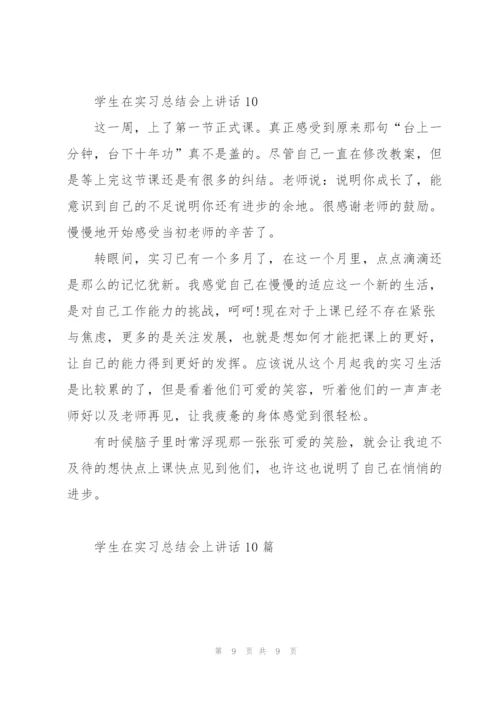 学生在实习总结会上讲话 10

这一周，上了第一节正式课。真正感受到原来那句“台上一分钟，台下十年功”真不是盖的。尽管自己一直在修改教案，但是等上完这节课还是有很多的纠结。老师说：说明你成长了，能意识到自己的不足说明你还有进步的余地。很感谢老师的鼓励。慢慢地开始感受当初老师的辛苦了。

转眼间，实习已有一个多月了，在这一个月里，点点滴滴还是那么的记忆犹新。我感觉自己在慢慢的适应这一个新的生活，是对自己工作能力的挑战，呵呵!现在对于上课已经不存在紧张与焦虑，更多的是关注发展，也就是想如何才能把课上的更好，让自己的能力得到更好的发挥。应该说从这个月起我的实习生活是比较累的了，但是看着他们可爱的笑容，听着他们的一声声老师好以及老师再见，让我疲惫的身体感觉到很轻松。

有时候脑子里时常浮现那一张张可爱的笑脸，就会让我迫不及待的想快点上课快点见到他们，也许这也说明了自己在悄悄的进步。

学生在实习总结会上讲话 10 篇

第 9 页 共 9 页